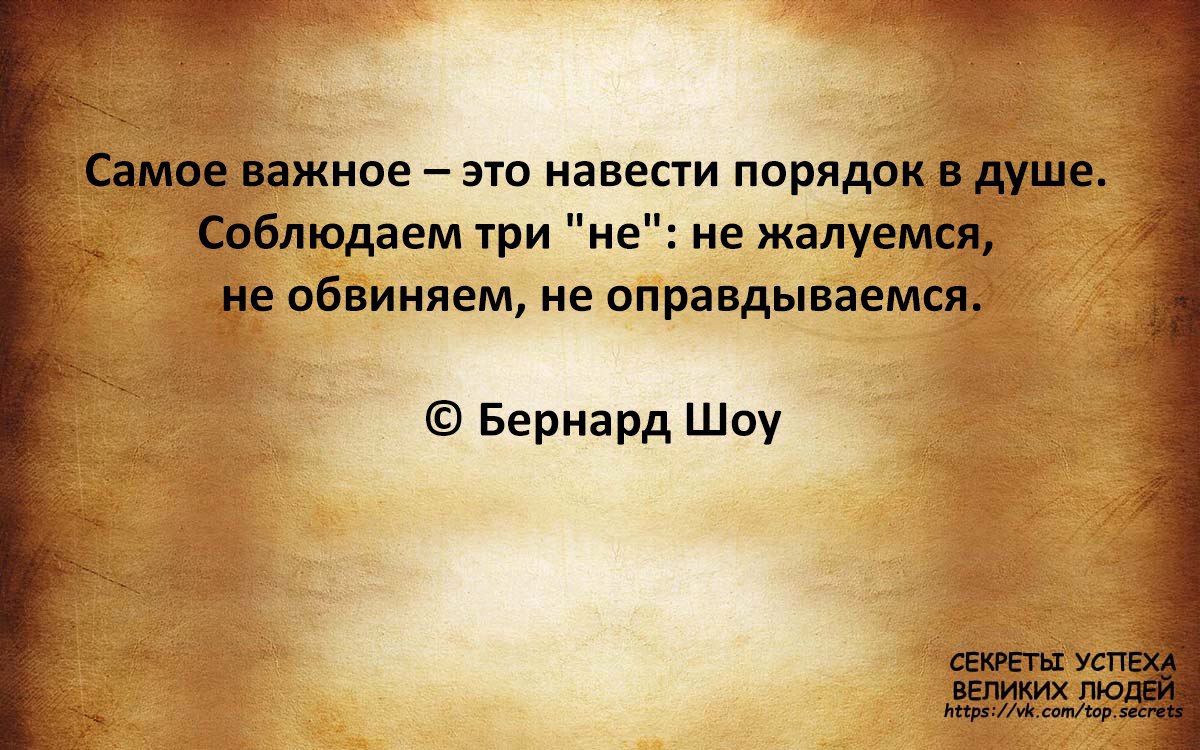 Самое важное – это навести порядок в душе. Соблюдаем три "не": не жалуемся, не обвиняем, не оправдываемся.

© Бернард Шоу

СЕКРЕТЫ УСПЕХА
ВЕЛИКИХ ЛЮДЕЙ
https://vk.com/top.secrets